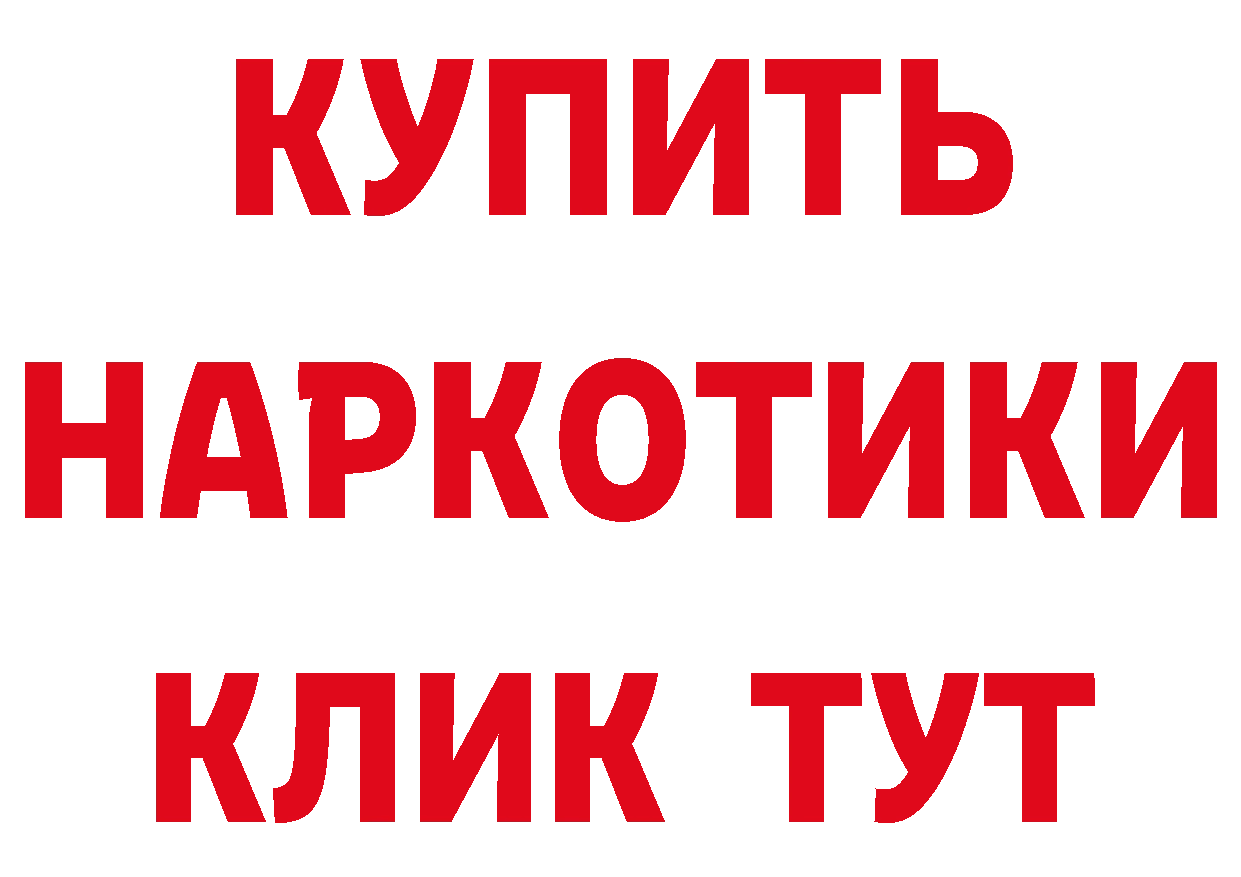 КУПИТЬ
НАРКОТИКИ
КЛИК ТУТ